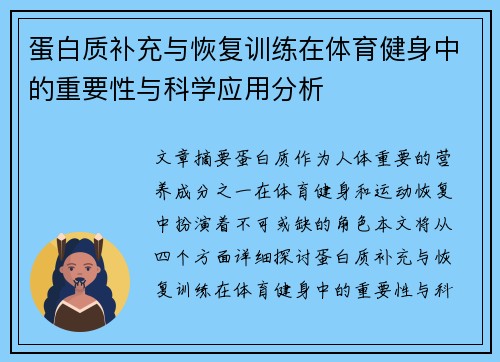 蛋白质补充与恢复训练在体育健身中的重要性与科学应用分析

文章摘要蛋白质作为人体重要的营养成分之一在体育健身和运动恢复中扮演着不可或缺的角色本文将从四个方面详细探讨蛋白质补充与恢复训练在体育健身中的重要性与科